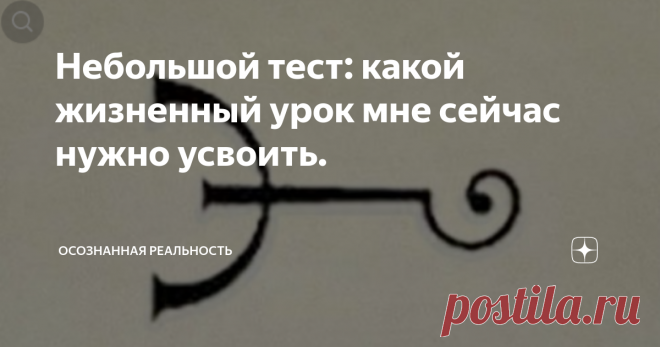 Небольшой тест: какой жизненный урок мне сейчас нужно усвоить.

ОСОЗНАННАЯ РЕАЛЬНОСТЬ

postila.ru